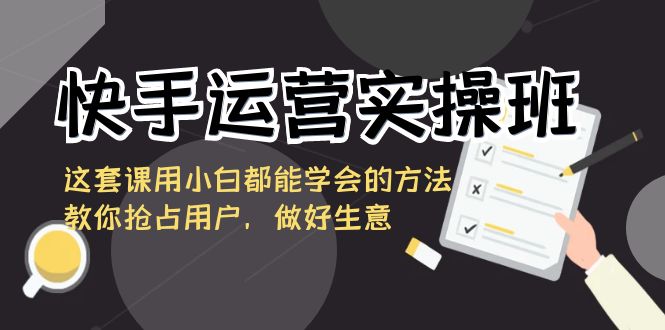 快手运营实操班

这套课用小白都能学会的方法
教你抢占用户，做好生意